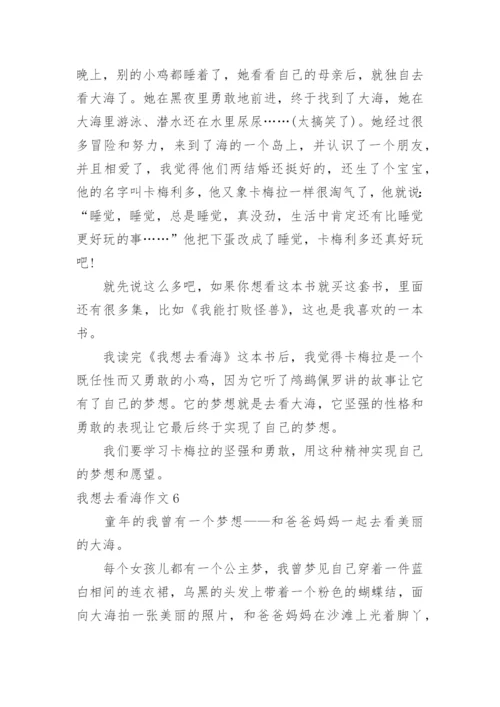 晚上，别的小鸡都睡着了，她看看自己的母亲后，就独自去看大海了。她在黑夜里勇敢地前进，终于找到了大海，她在大海里游泳、潜水还在水里尿尿……(太搞笑了)。她经过很多冒险和努力，来到了海的一个岛上，并认识了一个朋友，并且相爱了，我觉得他们两结婚还挺好的，还生了个宝宝，他的名字叫卡梅利多，他又象卡梅拉一样很淘气了，他就说：“睡觉，睡觉，总是睡觉，真没劲，生活中肯定还有比睡觉更好玩的事……”他把下蛋改成了睡觉，卡梅利多还真好玩吧!

就先说这么多吧，如果你想看这本书就买这套书，里面还有很多集，比如《我能打败怪兽》，这也是我喜欢的一本书。

我读完《我想去看海》这本书后，我觉得卡梅拉是一个既任性而又勇敢的小鸡，因为它听了鸬鹚佩罗讲的故事让它有了自己的梦想。它的梦想就是去看大海，它坚强的性格和勇敢的表现让它最后终于实现了自己的梦想。

我们要学习卡梅拉的坚强和勇敢，用这种精神实现自己的梦想和愿望。

我想去看海作文6

童年的我曾有一个梦想——和爸爸妈妈一起去看美丽的大海。

每个女孩儿都有一个公主梦，我曾梦见自己穿着一件蓝白相间的连衣裙，乌黑的头发上带着一个粉色的蝴蝶结，面向大海拍一张美丽的照片，和爸爸妈妈在沙滩上光着脚丫，